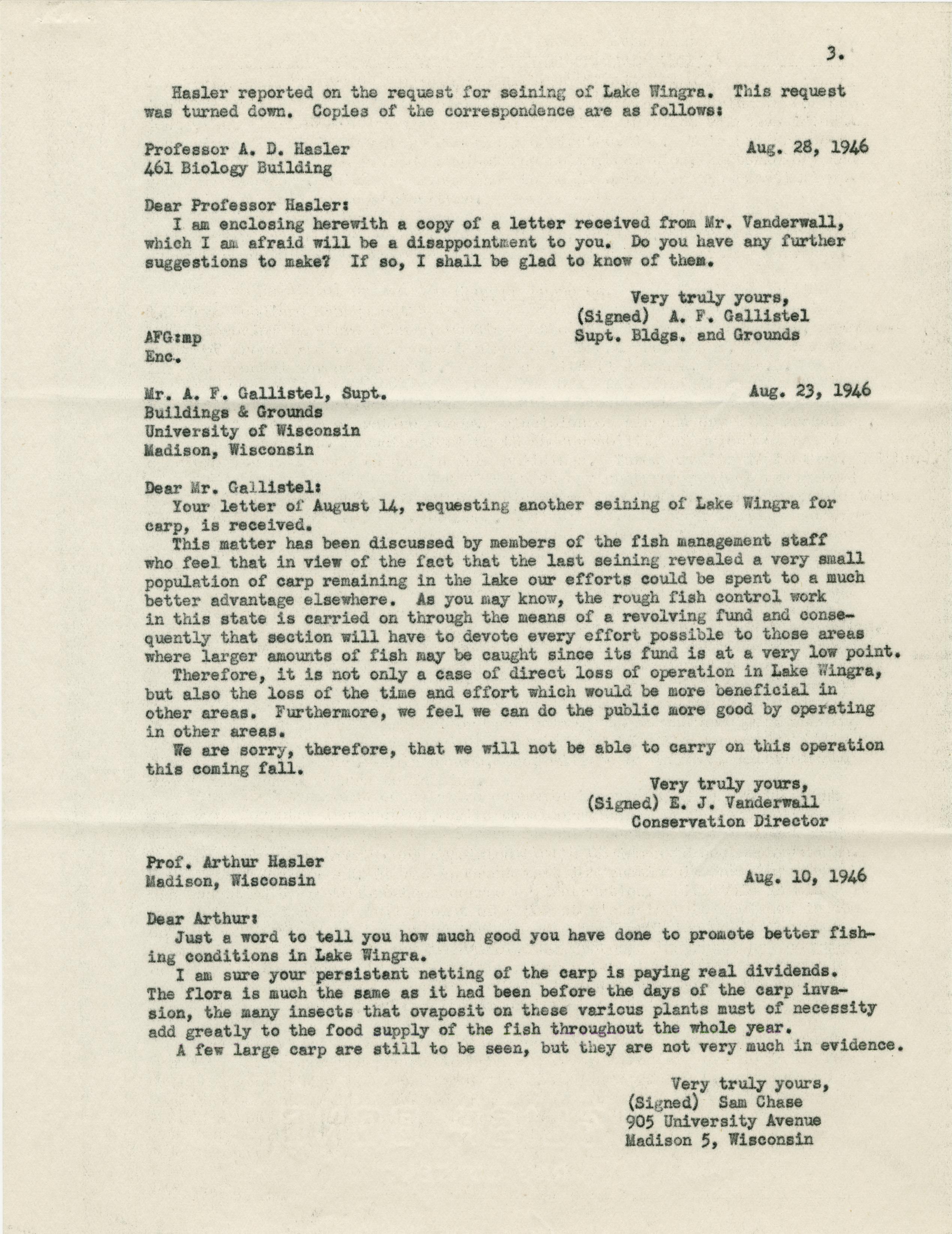 3.

Hasler reported on the request for seining of Lake Wingra. This request was turned down. Copies of the correspondence are as follows:

Professor A. D. Hasler
461 Biology Building

Aug. 28, 1946

Dear Professor Hasler:
I am enclosing herewith a copy of a letter received from Mr. Vanderwall, which I am afraid will be a disappointment to you. Do you have any further suggestions to make? If so, I shall be glad to know of them.

Very truly yours,
(Signed) A. F. Gallistel
Supt. Bldgs. and Grounds

AFG:mp
Enc.

Mr. A. F. Gallistel, Supt.
Buildings & Grounds
University of Wisconsin
Madison, Wisconsin

Aug. 23, 1946

Dear Mr. Gallistel:
Your letter of August 14, requesting another seining of Lake Wingra for carp, is received.
This matter has been discussed by members of the fish management staff who feel that in view of the fact that the last seining revealed a very small population of carp remaining in the lake our efforts could be spent to a much better advantage elsewhere. As you may know, the rough fish control work in this state is carried on through the means of a revolving fund and consequently that section will have to devote every effort possible to those areas where larger amounts of fish may be caught since its fund is at a very low point.
Therefore, it is not only a case of direct loss of operation in Lake Wingra, but also the loss of the time and effort which would be more beneficial in other areas. Furthermore, we feel we can do the public more good by operating in other areas.
We are sorry, therefore, that we will not be able to carry on this operation this coming fall.

Very truly yours,
(Signed) E. J. Vanderwall
Conservation Director

Prof. Arthur Hasler
Madison, Wisconsin

Aug. 10, 1946

Dear Arthur:
Just a word to tell you how much good you have done to promote better fishing conditions in Lake Wingra.
I am sure your persistant netting of the carp is paying real dividends. The flora is much the same as it had been before the days of the carp invasion, the many insects that ovaposit on these various plants must of necessity add greatly to the food supply of the fish throughout the whole year.
A few large carp are still to be seen, but they are not very much in evidence.

Very truly yours,
(Signed) Sam Chase
905 University Avenue
Madison 5, Wisconsin